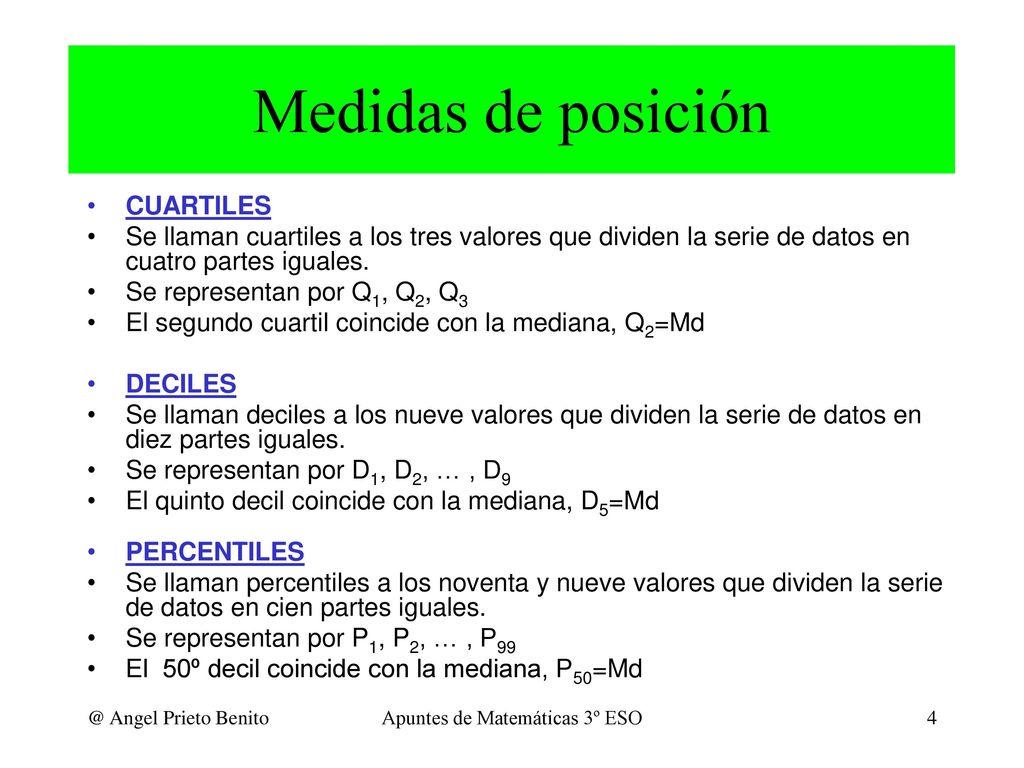 Medidas de posición

• CUARTILES
• Se llaman cuartiles a los tres valores que dividen la serie de datos en cuatro partes iguales.
• Se representan por $Q_1$, $Q_2$, $Q_3$
• El segundo cuartil coincide con la mediana, $Q_2$=Md

• DECILES
• Se llaman deciles a los nueve valores que dividen la serie de datos en diez partes iguales.
• Se representan por $D_1$, $D_2$, … , $D_9$
• El quinto decil coincide con la mediana, $D_5$=Md

• PERCENTILES
• Se llaman percentiles a los noventa y nueve valores que dividen la serie de datos en cien partes iguales.
• Se representan por $P_1$, $P_2$, … , $P_{99}$
• El 50º decil coincide con la mediana, $P_{50}$=Md

@ Angel Prieto Benito Apuntes de Matemáticas 3º ESO 4